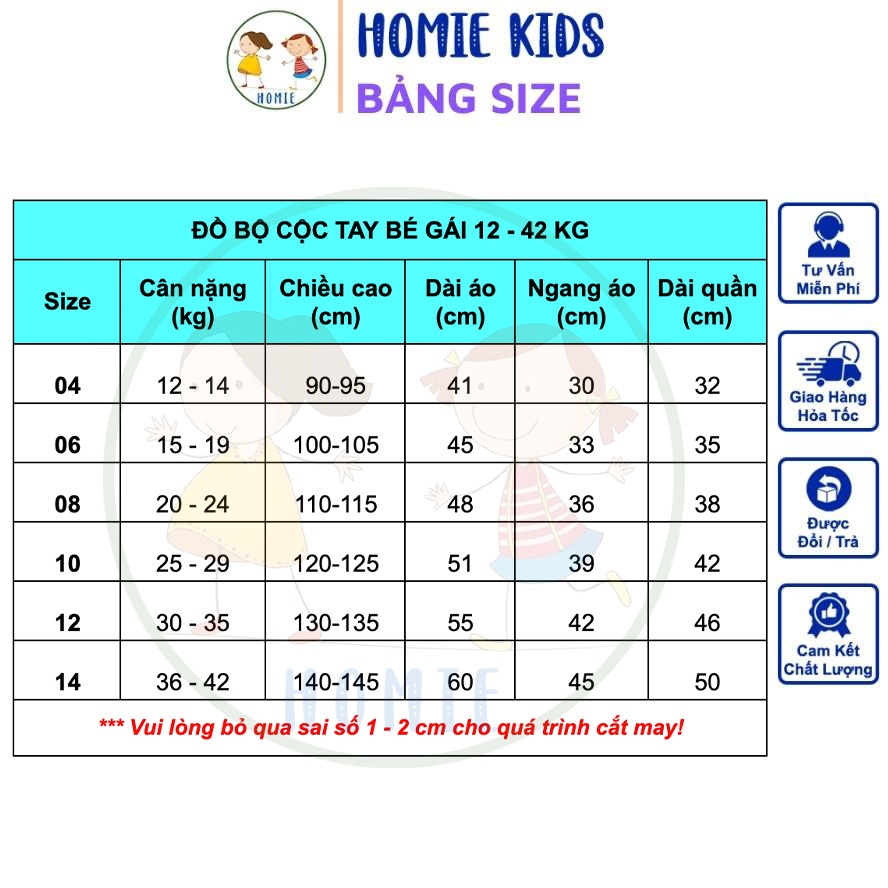 HOMIE

HOMIE KIDS
BẢNG SIZE

ĐỒ BỘ CỘC TAY BÉ GÁI 12 - 42 KG

| Size | Cân nặng (kg) | Chiều cao (cm) | Dài áo (cm) | Ngang áo (cm) | Dài quần (cm) |
|---|---|---|---|---|---|
| 04 | 12 - 14 | 90-95 | 41 | 30 | 32 |
| 06 | 15 - 19 | 100-105 | 45 | 33 | 35 |
| 08 | 20 - 24 | 110-115 | 48 | 36 | 38 |
| 10 | 25 - 29 | 120-125 | 51 | 39 | 42 |
| 12 | 30 - 35 | 130-135 | 55 | 42 | 46 |
| 14 | 36 - 42 | 140-145 | 60 | 45 | 50 |

*** Vui lòng bỏ qua sai số 1 - 2 cm cho quá trình cắt may!

HOMIE

Tư Vấn Miễn Phí

Giao Hàng Hỏa Tốc

Được Đổi / Trả

Cam Kết Chất Lượng